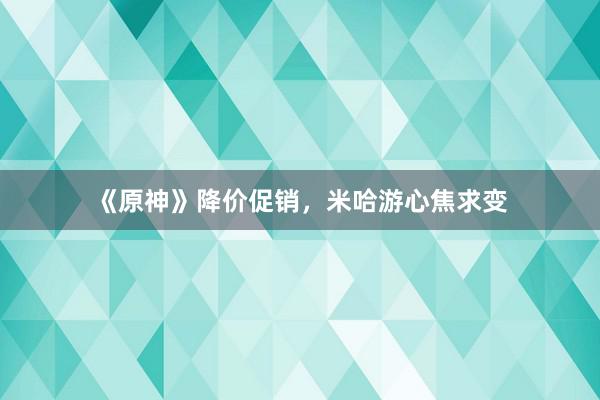 《原神》降价促销，米哈游心焦求变